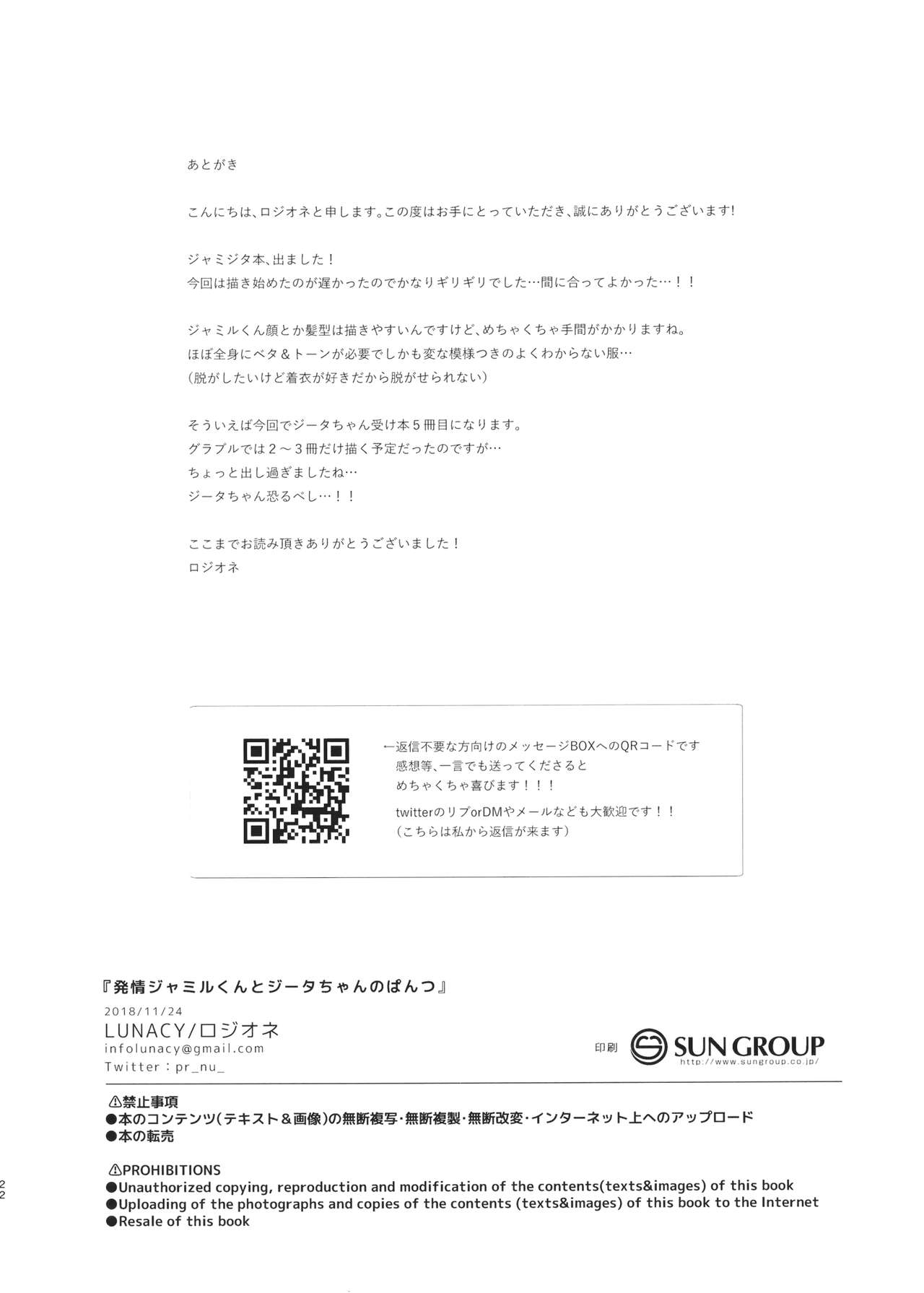 あとがき

こんにちは、ロジオネと申します。この度はお手にとっていただき、誠にありがとうございます!

ジャミジタ本、出ました！
今回は描き始めたのが遅かったのでかなりギリギリでした…間に合ってよかった…！！

ジャミルくん顔とか髪型は描きやすいんですけど、めちゃくちゃ手間がかかりますね。
ほぼ全身にベタ＆トーンが必要でしかも変な模様つきのよくわからない服…
（脱がしたいけど着衣が好きだから脱がせられない）

そういえば今回でジータちゃん受け本５冊目になります。
グラブルでは２～３冊だけ描く予定だったのですが…
ちょっと出し過ぎましたね…
ジータちゃん恐るべし…！！

ここまでお読み頂きありがとうございました！
ロジオネ

←返信不要な方向けのメッセージBOXへのQRコードです
感想等、一言でも送ってくださると
めちゃくちゃ喜びます！！！
twitterのリプorDMやメールなども大歓迎です！！
（こちらは私から返信が来ます）

『発情ジャミルくんとジータちゃんのぱんつ』
2018/11/24
LUNACY/ロジオネ
infolunacy@gmail.com
Twitter：pr_nu_

印刷 SUN GROUP http://www.sungroup.co.jp/

⚠禁止事項
●本のコンテンツ(テキスト＆画像)の無断複写・無断複製・無断改変・インターネット上へのアップロード
●本の転売

⚠PROHIBITIONS
●Unauthorized copying, reproduction and modification of the contents(texts&images) of this book
●Uploading of the photographs and copies of the contents (texts&images) of this book to the Internet
●Resale of this book

22